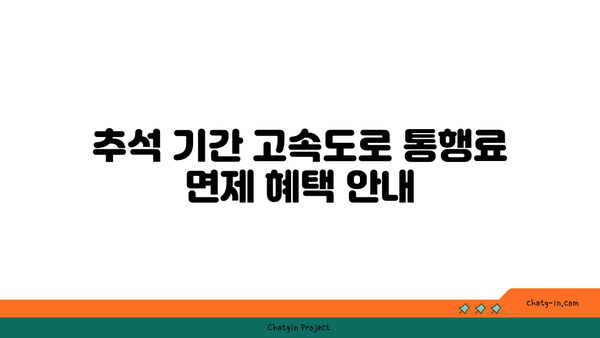 추석 기간 고속도로 통행료 면제 혜택 안내

chatg-in.com

Chatgin Project